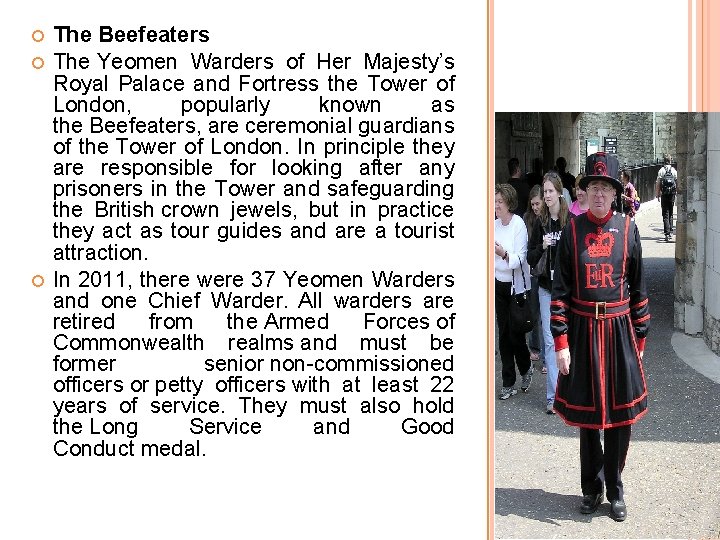 The Beefeaters

The Yeomen Warders of Her Majesty's Royal Palace and Fortress the Tower of London, popularly known as the Beefeaters, are ceremonial guardians of the Tower of London. In principle they are responsible for looking after any prisoners in the Tower and safeguarding the British crown jewels, but in practice they act as tour guides and are a tourist attraction.

In 2011, there were 37 Yeomen Warders and one Chief Warder. All warders are retired from the Armed Forces of Commonwealth realms and must be former senior non-commissioned officers or petty officers with at least 22 years of service. They must also hold the Long Service and Good Conduct medal.

ER